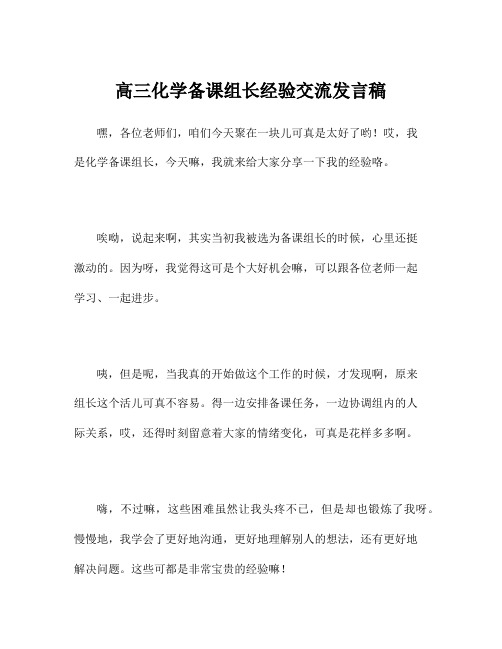 高三化学备课组长经验交流发言稿

嘿，各位老师们，咱们今天聚在一块儿可真是太好了哟！哎，我是化学备课组长，今天嘛，我就来给大家分享一下我的经验咯。

唉呦，说起来啊，其实当初我被选为备课组长的时候，心里还挺激动的。因为呀，我觉得这可是个大好机会嘛，可以跟各位老师一起学习、一起进步。

咦，但是呢，当我真的开始做这个工作的时候，才发现啊，原来组长这个活儿可真不容易。得一边安排备课任务，一边协调组内的人际关系，哎，还得时刻留意着大家的情绪变化，可真是花样多多啊。

嗨，不过嘛，这些困难虽然让我头疼不已，但是却也锻炼了我呀。慢慢地，我学会了更好地沟通，更好地理解别人的想法，还有更好地解决问题。这些可都是非常宝贵的经验嘛！